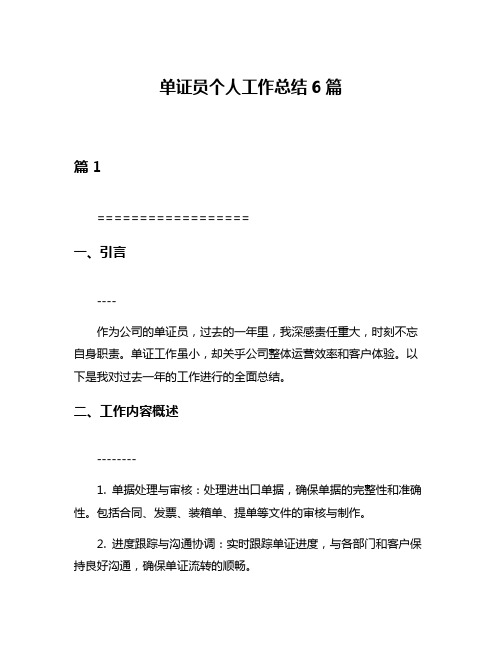 单证员个人工作总结 6 篇

篇 1

==================

一、引言

----

作为公司的单证员，过去的一年里，我深感责任重大，时刻不忘自身职责。单证工作虽小，却关乎公司整体运营效率和客户体验。以下是我对过去一年的工作进行的全面总结。

二、工作内容概述

--------

1. 单据处理与审核：处理进出口单据，确保单据的完整性和准确性。包括合同、发票、装箱单、提单等文件的审核与制作。

2. 进度跟踪与沟通协调：实时跟踪单证进度，与各部门和客户保持良好沟通，确保单证流转的顺畅。